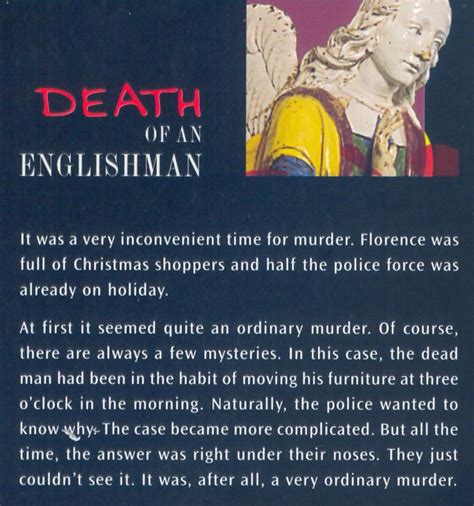 DEATH
OF AN
ENGLISHMAN

It was a very inconvenient time for murder. Florence was full of Christmas shoppers and half the police force was already on holiday.

At first it seemed quite an ordinary murder. Of course, there are always a few mysteries. In this case, the dead man had been in the habit of moving his furniture at three o'clock in the morning. Naturally, the police wanted to know why. The case became more complicated. But all the time, the answer was right under their noses. They just couldn't see it. It was, after all, a very ordinary murder.